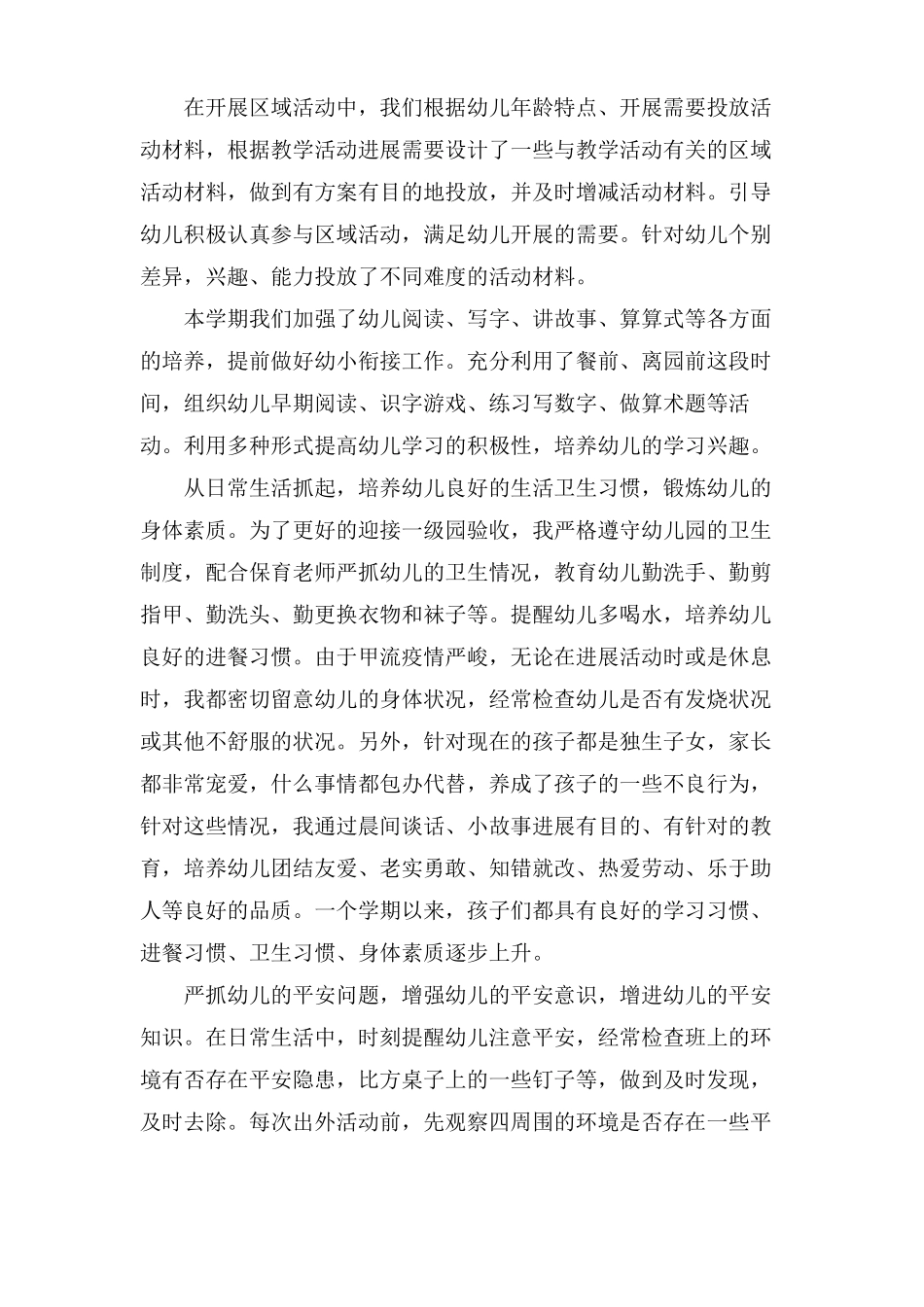 在开展区域活动中，我们根据幼儿年龄特点、开展需要投放活动材料，根据教学活动进展需要设计了一些与教学活动有关的区域活动材料，做到有方案有目的地投放，并及时增减活动材料。引导幼儿积极认真参与区域活动，满足幼儿开展的需要。针对幼儿个别差异，兴趣、能力投放了不同难度的活动材料。

本学期我们加强了幼儿阅读、写字、讲故事、算算式等各方面的培养，提前做好幼小衔接工作。充分利用了餐前、离园前这段时间，组织幼儿早期阅读、识字游戏、练习写数字、做算术题等活动。利用多种形式提高幼儿学习的积极性，培养幼儿的学习兴趣。

从日常生活抓起，培养幼儿良好的生活卫生习惯，锻炼幼儿的身体素质。为了更好的迎接一级园验收，我严格遵守幼儿园的卫生制度，配合保育老师严抓幼儿的卫生情况，教育幼儿勤洗手、勤剪指甲、勤洗头、勤更换衣物和袜子等。提醒幼儿多喝水，培养幼儿良好的进餐习惯。由于甲流疫情严峻，无论在进展活动时或是休息时，我都密切留意幼儿的身体状况，经常检查幼儿是否有发烧状况或其他不舒服的状况。另外，针对现在的孩子都是独生子女，家长都非常宠爱，什么事情都包办代替，养成了孩子的一些不良行为，针对这些情况，我通过晨间谈话、小故事进展有目的、有针对的教育，培养幼儿团结友爱、老实勇敢、知错就改、热爱劳动、乐于助人等良好的品质。一个学期以来，孩子们都具有良好的学习习惯、进餐习惯、卫生习惯、身体素质逐步上升。

严抓幼儿的平安问题，增强幼儿的平安意识，增进幼儿的平安知识。在日常生活中，时刻提醒幼儿注意平安，经常检查班上的环境有否存在平安隐患，比方桌子上的一些钉子等，做到及时发现，及时去除。每次出外活动前，先观察四周围的环境是否存在一些平